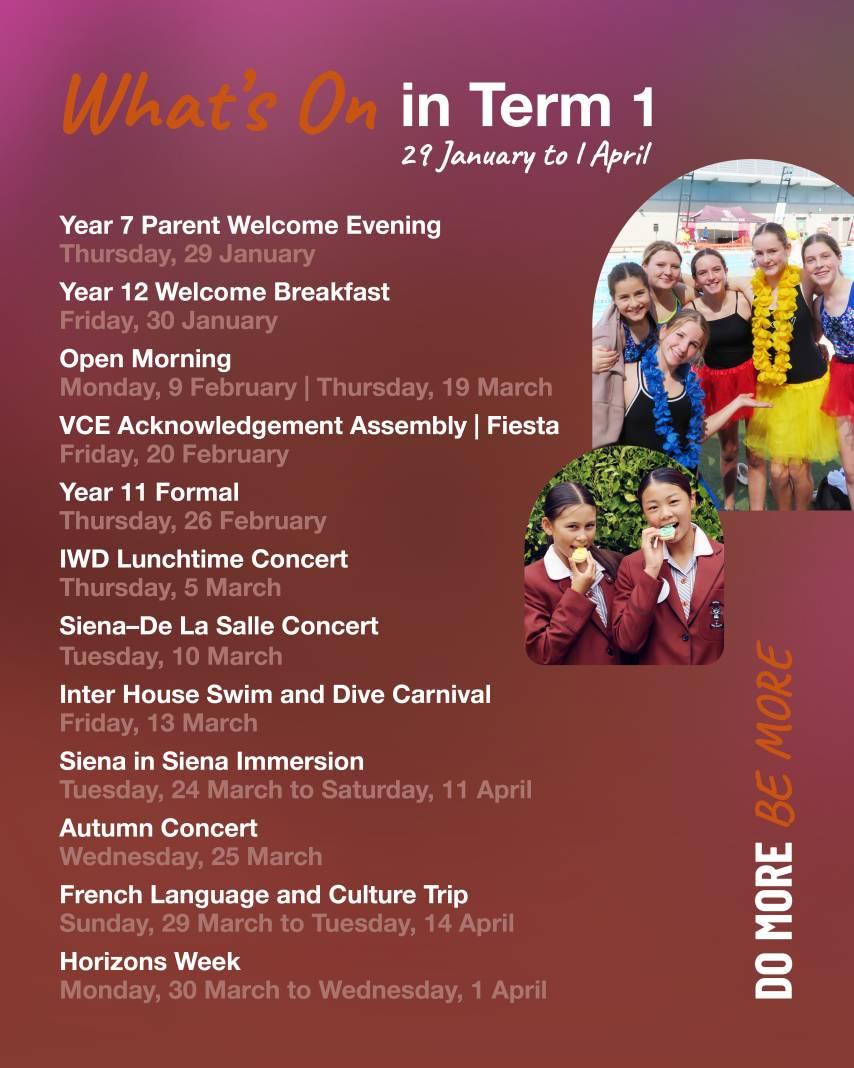 What's On in Term 1
29 January to 1 April

Year 7 Parent Welcome Evening
Thursday, 29 January

Year 12 Welcome Breakfast
Friday, 30 January

Open Morning
Monday, 9 February | Thursday, 19 March

VCE Acknowledgement Assembly | Fiesta
Friday, 20 February

Year 11 Formal
Thursday, 26 February

IWD Lunchtime Concert
Thursday, 5 March

Siena–De La Salle Concert
Tuesday, 10 March

Inter House Swim and Dive Carnival
Friday, 13 March

Siena in Siena Immersion
Tuesday, 24 March to Saturday, 11 April

Autumn Concert
Wednesday, 25 March

French Language and Culture Trip
Sunday, 29 March to Tuesday, 14 April

Horizons Week
Monday, 30 March to Wednesday, 1 April

DO MORE BE MORE